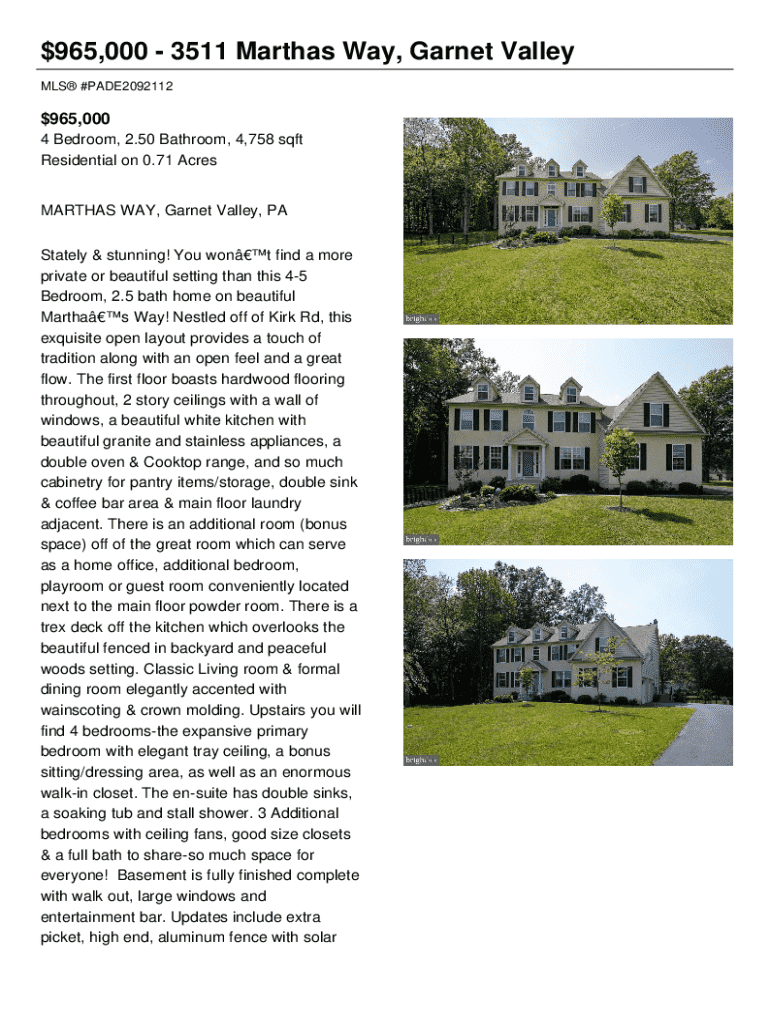 $965,000 - 3511 Marthas Way, Garnet Valley

MLS® #PADE2092112

$965,000
4 Bedroom, 2.50 Bathroom, 4,758 sqft
Residential on 0.71 Acres

MARTHAS WAY, Garnet Valley, PA

Stately & stunning! You wonâ€™t find a more private or beautiful setting than this 4-5 Bedroom, 2.5 bath home on beautiful Marthaâ€™s Way! Nestled off of Kirk Rd, this exquisite open layout provides a touch of tradition along with an open feel and a great flow. The first floor boasts hardwood flooring throughout, 2 story ceilings with a wall of windows, a beautiful white kitchen with beautiful granite and stainless appliances, a double oven & Cooktop range, and so much cabinetry for pantry items/storage, double sink & coffee bar area & main floor laundry adjacent. There is an additional room (bonus space) off of the great room which can serve as a home office, additional bedroom, playroom or guest room conveniently located next to the main floor powder room. There is a trex deck off the kitchen which overlooks the beautiful fenced in backyard and peaceful woods setting. Classic Living room & formal dining room elegantly accented with wainscoting & crown molding. Upstairs you will find 4 bedrooms-the expansive primary bedroom with elegant tray ceiling, a bonus sitting/dressing area, as well as an enormous walk-in closet. The en-suite has double sinks, a soaking tub and stall shower. 3 Additional bedrooms with ceiling fans, good size closets & a full bath to share-so much space for everyone! Basement is fully finished complete with walk out, large windows and entertainment bar. Updates include extra picket, high end, aluminum fence with solar

bright

bright

bright